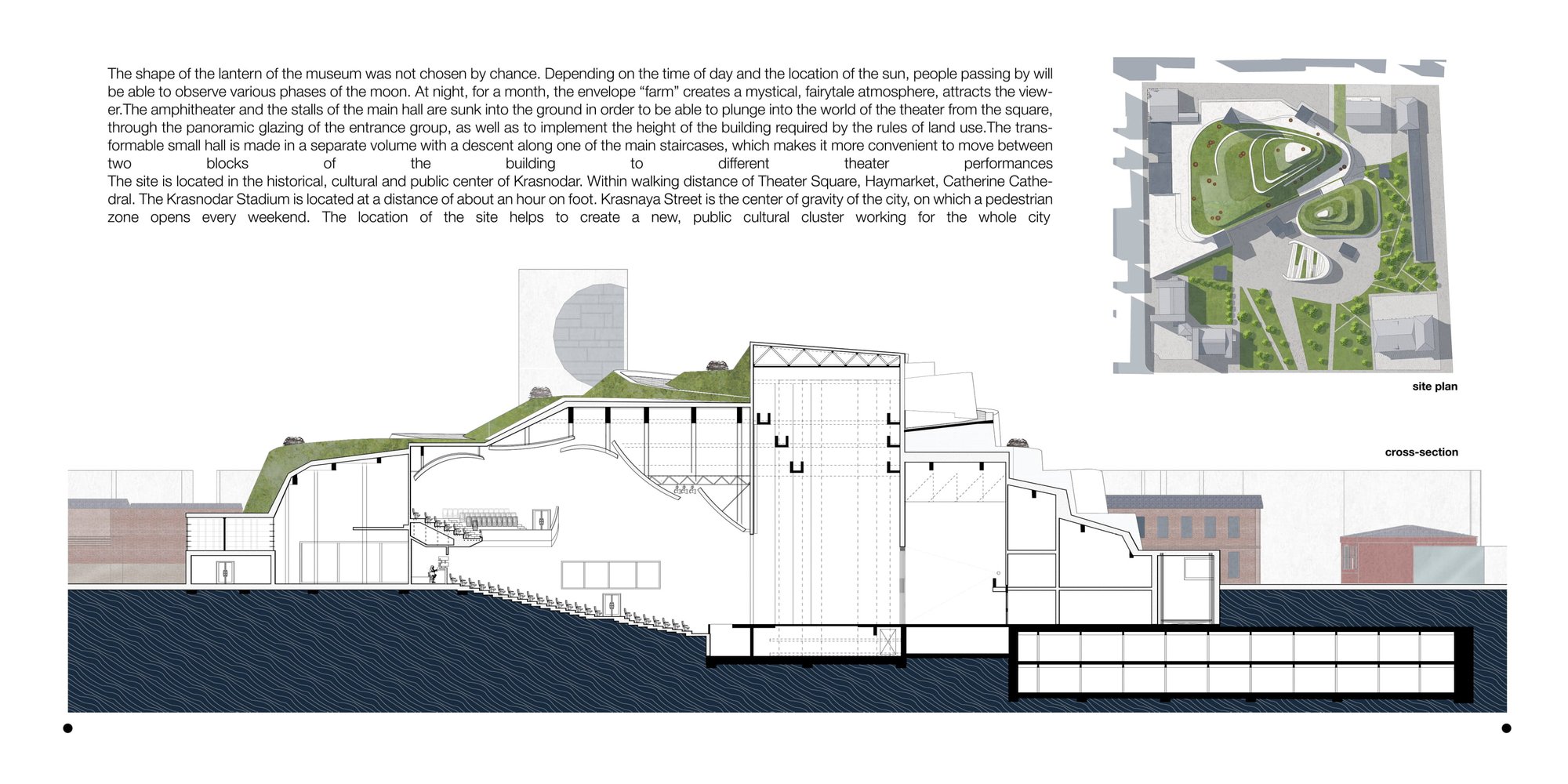 The shape of the lantern of the museum was not chosen by chance. Depending on the time of day and the location of the sun, people passing by will be able to observe various phases of the moon. At night, for a month, the envelope "farm" creates a mystical, fairytale atmosphere, attracts the viewer.The amphitheater and the stalls of the main hall are sunk into the ground in order to be able to plunge into the world of the theater from the square, through the panoramic glazing of the entrance group, as well as to implement the height of the building required by the rules of land use.The transformable small hall is made in a separate volume with a descent along one of the main staircases, which makes it more convenient to move between two blocks of the building to different theater performances
The site is located in the historical, cultural and public center of Krasnodar. Within walking distance of Theater Square, Haymarket, Catherine Cathedral. The Krasnodar Stadium is located at a distance of about an hour on foot. Krasnaya Street is the center of gravity of the city, on which a pedestrian zone opens every weekend. The location of the site helps to create a new, public cultural cluster working for the whole city

site plan

cross-section